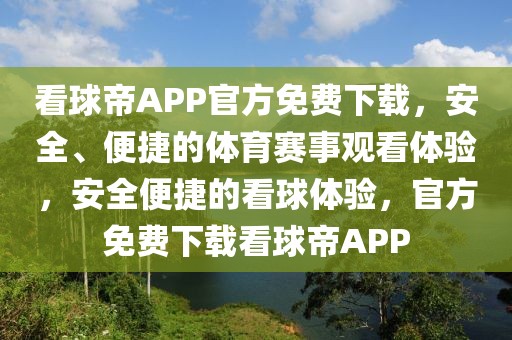 看球帝APP官方免费下载，安全、便捷的体育赛事观看体验，安全便捷的看球体验，官方免费下载看球帝APP